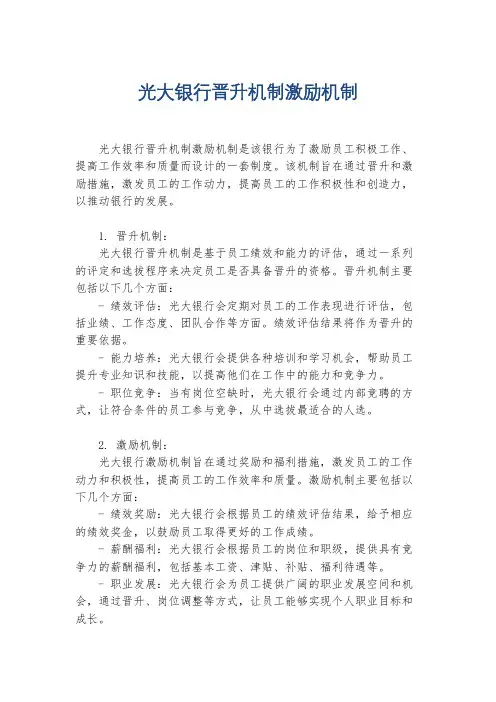 光大银行晋升机制激励机制

光大银行晋升机制激励机制是该银行为了激励员工积极工作、提高工作效率和质量而设计的一套制度。该机制旨在通过晋升和激励措施，激发员工的工作动力，提高员工的工作积极性和创造力，以推动银行的发展。

1. 晋升机制：
光大银行晋升机制是基于员工绩效和能力的评估，通过一系列的评定和选拔程序来决定员工是否具备晋升的资格。晋升机制主要包括以下几个方面：
- 绩效评估：光大银行会定期对员工的工作表现进行评估，包括业绩、工作态度、团队合作等方面。绩效评估结果将作为晋升的重要依据。
- 能力培养：光大银行会提供各种培训和学习机会，帮助员工提升专业知识和技能，以提高他们在工作中的能力和竞争力。
- 职位竞争：当有岗位空缺时，光大银行会通过内部竞聘的方式，让符合条件的员工参与竞争，从中选拔最适合的人选。

2. 激励机制：
光大银行激励机制旨在通过奖励和福利措施，激发员工的工作动力和积极性，提高员工的工作效率和质量。激励机制主要包括以下几个方面：
- 绩效奖励：光大银行会根据员工的绩效评估结果，给予相应的绩效奖金，以鼓励员工取得更好的工作成绩。
- 薪酬福利：光大银行会根据员工的岗位和职级，提供具有竞争力的薪酬福利，包括基本工资、津贴、补贴、福利待遇等。
- 职业发展：光大银行会为员工提供广阔的职业发展空间和机会，通过晋升、岗位调整等方式，让员工能够实现个人职业目标和成长。